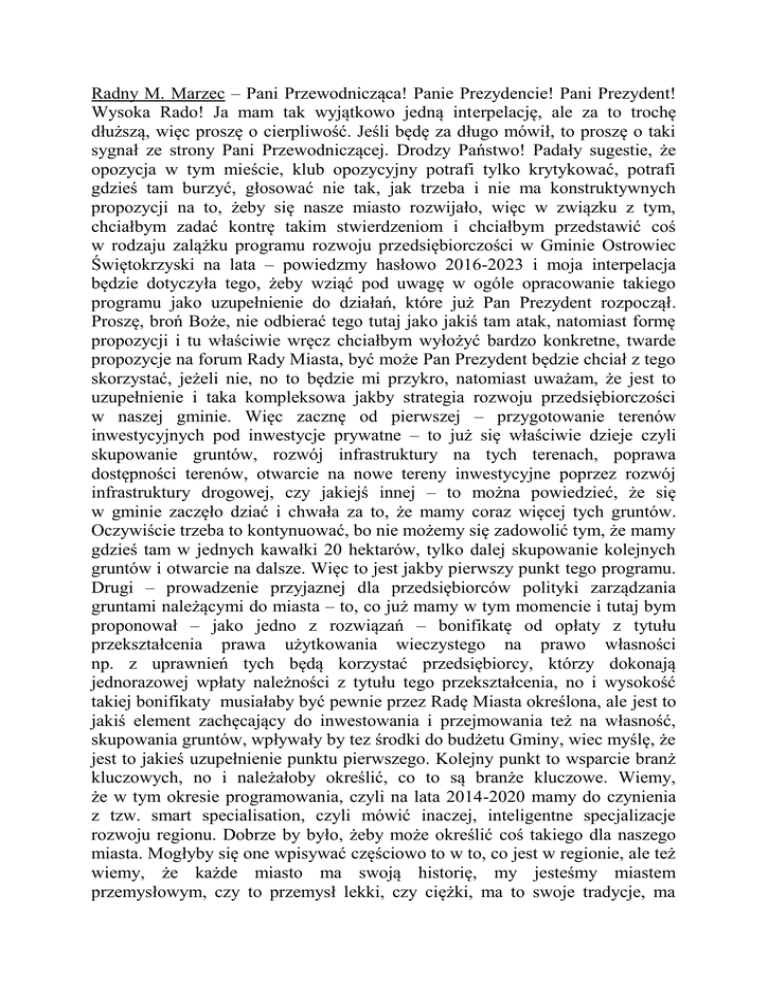 Radny M. Marzec – Pani Przewodnicząca! Panie Prezydencie! Pani Prezydent! Wysoka Rado! Ja mam tak wyjątkowo jedną interpelację, ale za to trochę dłuższą, więc proszę o cierpliwość. Jeśli będę za długo mówił, to proszę o taki sygnał ze strony Pani Przewodniczącej. Drodzy Państwo! Padały sugestie, że opozycja w tym mieście, klub opozycyjny potrafi tylko krytykować, potrafi gdzieś tam burzyć, głosować nie tak, jak trzeba i nie ma konstruktywnych propozycji na to, żeby się nasze miasto rozwijało, więc w związku z tym, chciałbym zadać kontrę takim stwierdzeniom i chciałbym przedstawić coś w rodzaju zalążku programu rozwoju przedsiębiorczości w Gminie Ostrowiec Świętokrzyski na lata – powiedzmy hasłowo 2016-2023 i moja interpelacja będzie dotyczyła tego, żeby wziąć pod uwagę w ogóle opracowanie takiego programu jako uzupełnienie do działań, które już Pan Prezydent rozpoczął. Proszę, broń Boże, nie odbierać tego tutaj jako jakiś tam atak, natomiast formę propozycji i tu właściwie wręcz chciałbym wyłożyć bardzo konkretne, twarde propozycje na forum Rady Miasta, być może Pan Prezydent będzie chciał z tego skorzystać, jeżeli nie, no to będzie mi przykro, natomiast uważam, że jest to uzupełnienie i taka kompleksowa jakby strategia rozwoju przedsiębiorczości w naszej gminie. Więc zacznę od pierwszej – przygotowanie terenów inwestycyjnych pod inwestycje prywatne – to już się właściwie dzieje czyli skupowanie gruntów, rozwój infrastruktury na tych terenach, poprawa dostępności terenów, otwarcie na nowe tereny inwestycyjne poprzez rozwój infrastruktury drogowej, czy jakiejś innej – to można powiedzieć, że się w gminie zaczęło dziać i chwała za to, że mamy coraz więcej tych gruntów. Oczywiście trzeba to kontynuować, bo nie możemy się zadowolić tym, że mamy gdzieś tam w jednych kawałki 20 hektarów, tylko dalej skupowanie kolejnych gruntów i otwarcie na dalsze. Więc to jest jakby pierwszy punkt tego programu. Drugi – prowadzenie przyjaznej dla przedsiębiorców polityki zarządzania gruntami należącymi do miasta – to, co już mamy w tym momencie i tutaj bym proponował – jako jedno z rozwiązań – bonifikatę od opłaty z tytułu przekształcenia prawa użytkowania wieczystego na prawo własności np. z uprawnień tych będą korzystać przedsiębiorcy, którzy dokonają jednorazowej wpłaty należności z tytułu tego przekształcenia, no i wysokość takiej bonifikaty musiałaby być pewnie przez Radę Miasta określona, ale jest to jakiś element zachęcający do inwestowania i przejmowania też na własność, skupowania gruntów, wpływały by tez środki do budżetu Gminy, wiec myślę, że jest to jakieś uzupełnienie punktu pierwszego. Kolejny punkt to wsparcie branż kluczowych, no i należałoby określić, co to są branże kluczowe. Wiemy, że w tym okresie programowania, czyli na lata 2014-2020 mamy do czynienia z tzw. smart specialisation, czyli mówić inaczej, inteligentne specjalizacje rozwoju regionu. Dobrze by było, żeby może określić coś takiego dla naszego miasta. Mogłyby się one wpisywać częściowo to w to, co jest w regionie, ale też wiemy, że każde miasto ma swoją historię, my jesteśmy miastem przemysłowym, czy to przemysł lekki, czy ciężki, ma to swoje tradycje, ma